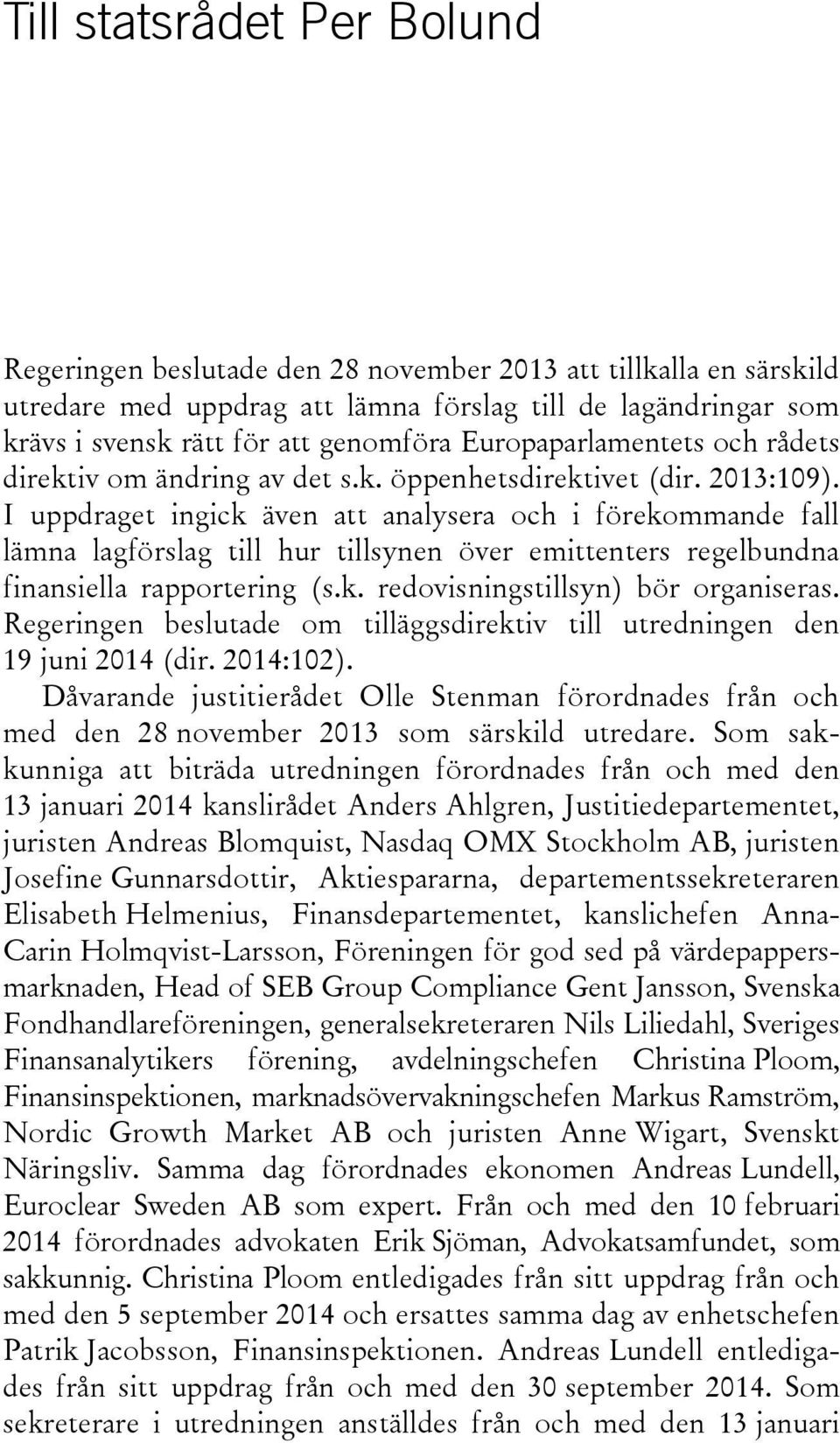 Till statsrådet Per Bolund

Regeringen beslutade den 28 november 2013 att tillkalla en särskild utredare med uppdrag att lämna förslag till de lagändringar som krävs i svensk rätt för att genomföra Europaparlamentets och rådets direktiv om ändring av det s.k. öppenhetsdirektivet (dir. 2013:109). I uppdraget ingick även att analysera och i förekommande fall lämna lagförslag till hur tillsynen över emittenters regelbundna finansiella rapportering (s.k. redovisningstillsyn) bör organiseras. Regeringen beslutade om tilläggsdirektiv till utredningen den 19 juni 2014 (dir. 2014:102).

Dåvarande justitierådet Olle Stenman förordnades från och med den 28 november 2013 som särskild utredare. Som sakkunniga att biträda utredningen förordnades från och med den 13 januari 2014 kanslirådet Anders Ahlgren, Justitiedepartementet, juristen Andreas Blomquist, Nasdaq OMX Stockholm AB, juristen Josefine Gunnarsdottir, Aktiespararna, departementssekreteraren Elisabeth Helmenius, Finansdepartementet, kanslichefen Anna-Carin Holmqvist-Larsson, Föreningen för god sed på värdepappersmarknaden, Head of SEB Group Compliance Gent Jansson, Svenska Fondhandlareföreningen, generalsekreteraren Nils Liliedahl, Sveriges Finansanalytikers förening, avdelningschefen Christina Ploom, Finansinspektionen, marknadsövervakningschefen Markus Ramström, Nordic Growth Market AB och juristen Anne Wigart, Svenskt Näringsliv. Samma dag förordnades ekonomen Andreas Lundell, Euroclear Sweden AB som expert. Från och med den 10 februari 2014 förordnades advokaten Erik Sjöman, Advokatsamfundet, som sakkunnig. Christina Ploom entledigades från sitt uppdrag från och med den 5 september 2014 och ersattes samma dag av enhetschefen Patrik Jacobsson, Finansinspektionen. Andreas Lundell entledigades från sitt uppdrag från och med den 30 september 2014. Som sekreterare i utredningen anställdes från och med den 13 januari